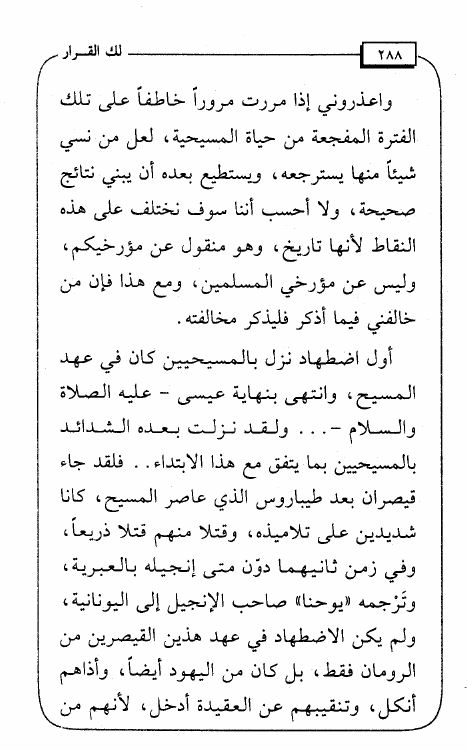 ٢٨٨ لك القرار

واعذروني إذا مررت مروراً خاطفاً على تلك الفترة المفجعة من حياة المسيحية، لعل من نسي شيئاً منها يسترجعه، ويستطيع بعده أن يبني نتائج صحيحة، ولا أحسب أننا سوف نختلف على هذه النقاط لأنها تاريخ، وهو منقول عن مؤرخيكم، وليس عن مؤرخي المسلمين، ومع هذا فإن من خالفني فيما أذكر فليذكر مخالفته.

أول اضطهاد نزل بالمسيحيين كان في عهد المسيح، وانتهى بنهاية عيسى - عليه الصلاة والسلام - ... ولقد نزلت بعده الشدائد بالمسيحيين بما يتفق مع هذا الابتداء.. فلقد جاء قيصران بعد طيباروس الذي عاصر المسيح، كانا شديدين على تلاميذه، وقتلا منهم قتلا ذريعاً، وفي زمن ثانيهما دوّن متى إنجيله بالعبرية، وتَرْجمه «يوحنا» صاحب الإنجيل إلى اليونانية، ولم يكن الاضطهاد في عهد هذين القيصرين من الرومان فقط، بل كان من اليهود أيضاً، وأذاهم أنكل، وتنقيبهم عن العقيدة أدخل، لأنهم من